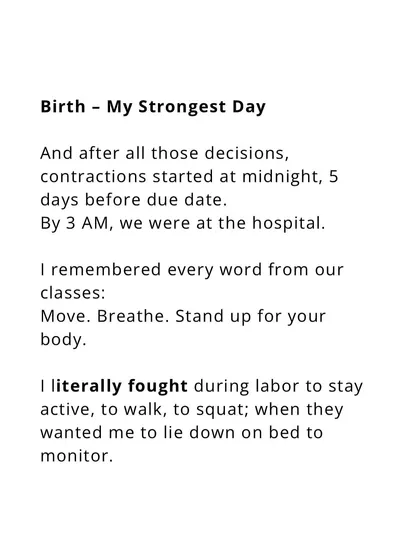 Birth – My Strongest Day

And after all those decisions, contractions started at midnight, 5 days before due date.
By 3 AM, we were at the hospital.

I remembered every word from our classes:
Move. Breathe. Stand up for your body.

I literally fought during labor to stay active, to walk, to squat; when they wanted me to lie down on bed to monitor.